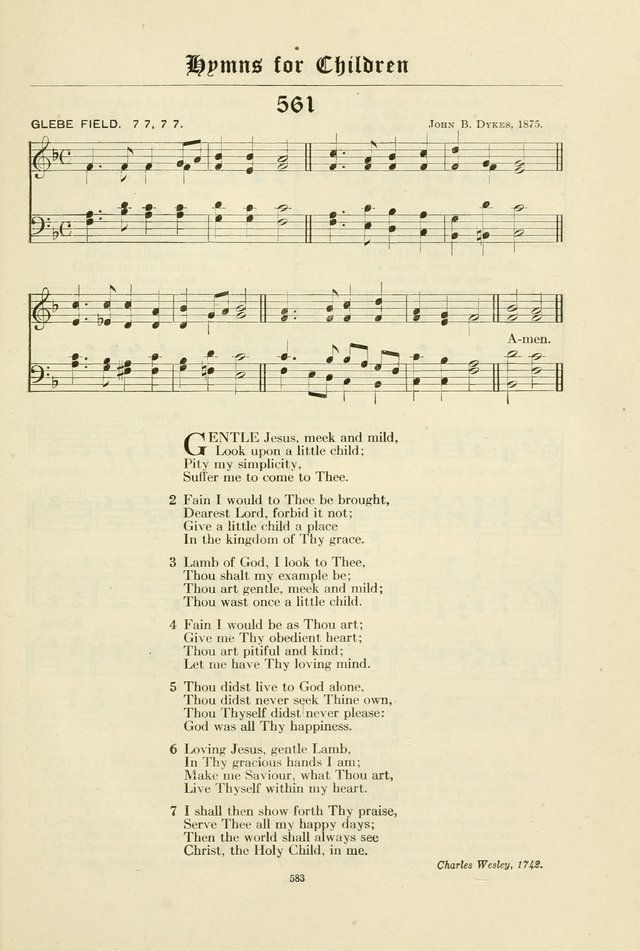 Hymns for Children

561

GLEBE FIELD. 7 7, 7 7.

John B. Dykes, 1875.

A-men.

GENTLE Jesus, meek and mild, Look upon a little child; Pity my simplicity, Suffer me to come to Thee.

2 Fain I would to Thee be brought, Dearest Lord, forbid it not; Give a little child a place In the kingdom of Thy grace.

3 Lamb of God, I look to Thee, Thou shalt my example be; Thou art gentle, meek and mild; Thou wast once a little child.

4 Fain I would be as Thou art; Give me Thy obedient heart; Thou art pitiful and kind; Let me have Thy loving mind.

5 Thou didst live to God alone, Thou didst never seek Thine own, Thou Thyself didst never please: God was all Thy happiness.

6 Loving Jesus, gentle Lamb, In Thy gracious hands I am; Make me Saviour, what Thou art, Live Thyself within my heart.

7 I shall then show forth Thy praise, Serve Thee all my happy days; Then the world shall always see Christ, the Holy Child, in me.

Charles Wesley, 1742.

583